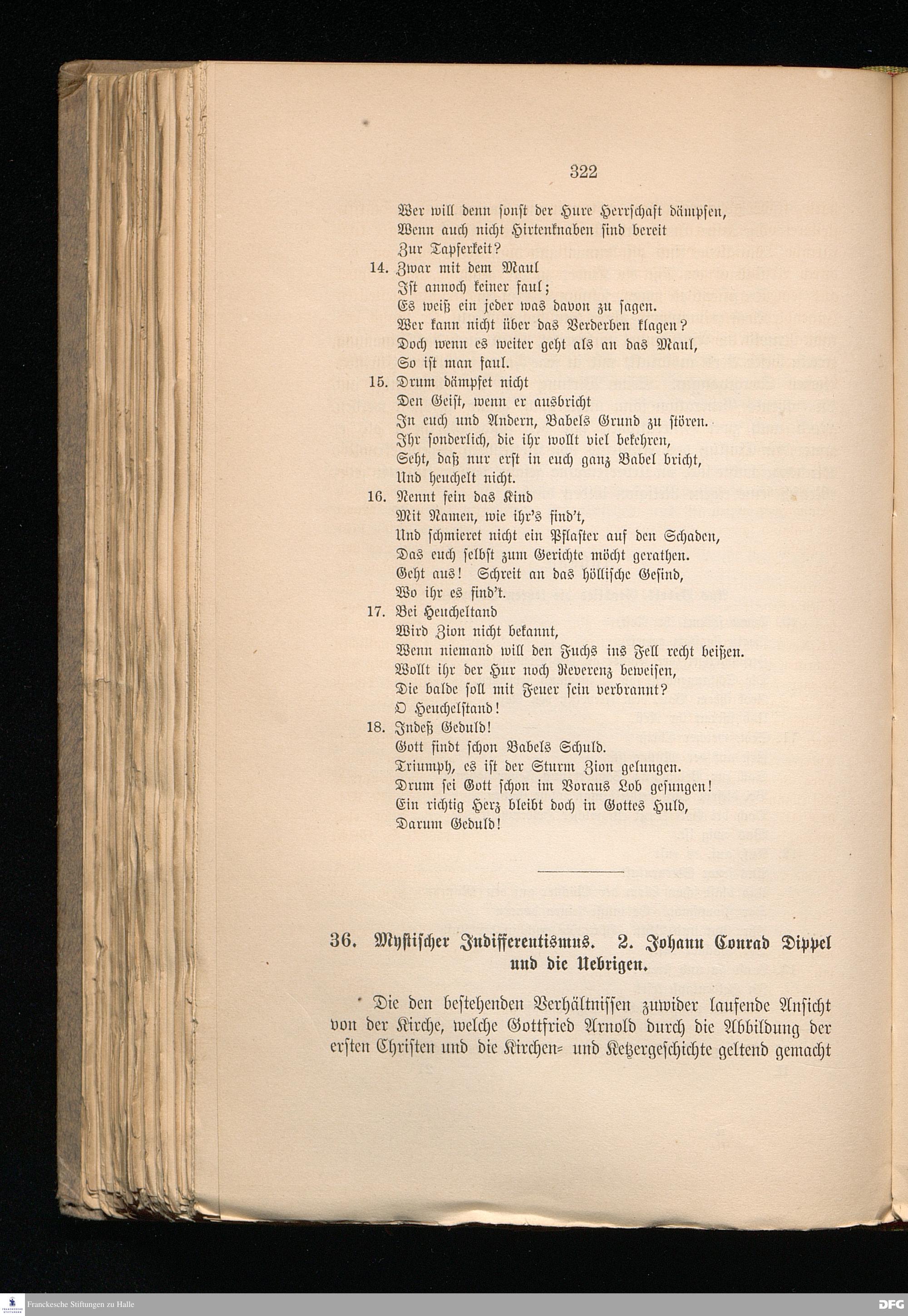 322

Wer will denn sonst der Hure Herrschaft dämpfen,
Wenn auch nicht Hirtenknaben sind bereit
Zur Tapferkeit?

14. Zwar mit dem Maul
Ist annoch keiner faul;
Es weiß ein jeder was davon zu sagen.
Wer kann nicht über das Verderben klagen?
Doch wenn es weiter geht als an das Maul,
So ist man faul.

15. Drum dämpfet nicht
Den Geist, wenn er ausbricht
In euch und Andern, Babels Grund zu stören.
Ihr sonderlich, die ihr wollt viel bekehren,
Seht, daß nur erst in euch ganz Babel bricht,
Und heuchelt nicht.

16. Nennt fein das Kind
Mit Namen, wie ihr's find't,
Und schmieret nicht ein Pflaster auf den Schaden,
Das euch selbst zum Gerichte möcht gerathen.
Geht aus! Schreit an das höllische Gesind,
Wo ihr es find't.

17. Bei Heucheltand
Wird Zion nicht bekannt,
Wenn niemand will den Fuchs ins Fell recht beißen.
Wollt ihr der Hur noch Reverenz beweisen,
Die balde soll mit Feuer sein verbrannt?
O Heuchelstand!

18. Indeß Geduld!
Gott findt schon Babels Schuld.
Triumph, es ist der Sturm Zion gelungen.
Drum sei Gott schon im Voraus Lob gesungen!
Ein richtig Herz bleibt doch in Gottes Huld,
Darum Geduld!

36. Mystischer Indifferentismus. 2. Johann Conrad Dippel und die Uebrigen.

Die den bestehenden Verhältnissen zuwider laufende Ansicht von der Kirche, welche Gottfried Arnold durch die Abbildung der ersten Christen und die Kirchen- und Ketzergeschichte geltend gemacht

Franckesche Stiftungen zu Halle
DFG